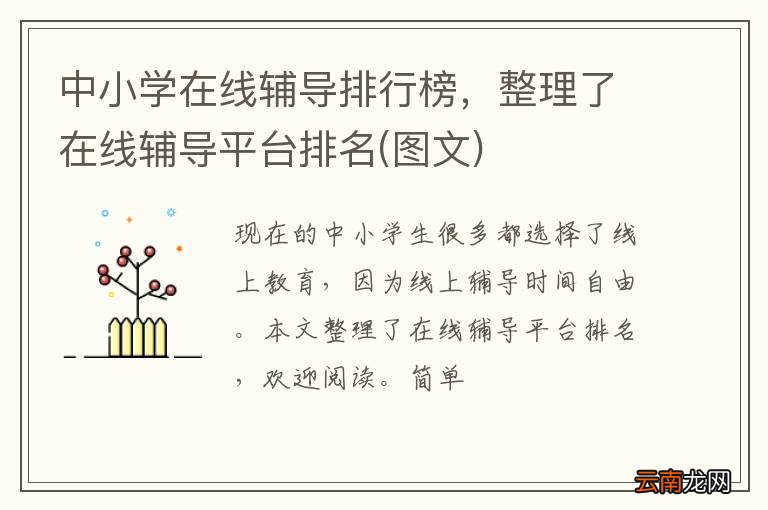 中小学在线辅导排行榜，整理了在线辅导平台排名(图文)

现在的中小学生很多都选择了线上教育，因为线上辅导时间自由。本文整理了在线辅导平台排名，欢迎阅读。简单

云南龙网